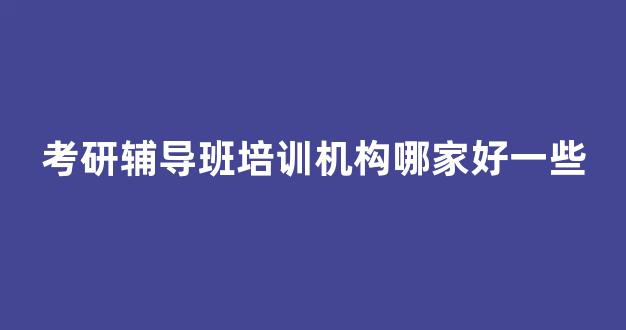 考研辅导班培训机构哪家好一些